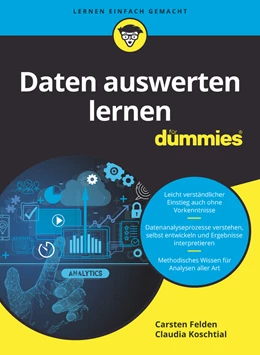 LERNEN EINFACH GEMACHT

Daten auswerten lernen

für dummies®

ANALYTICS

Leicht verständlicher Einstieg auch ohne Vorkenntnisse

Datenanalyseprozesse verstehen, selbst entwickeln und Ergebnisse interpretieren

Methodisches Wissen für Analysen aller Art

Carsten Felden
Claudia Koschtial